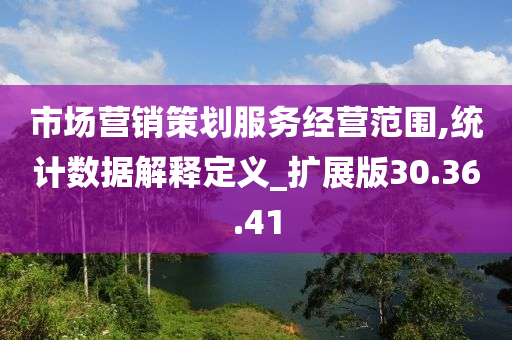 市场营销策划服务经营范围,统计数据解释定义_扩展版30.36.41